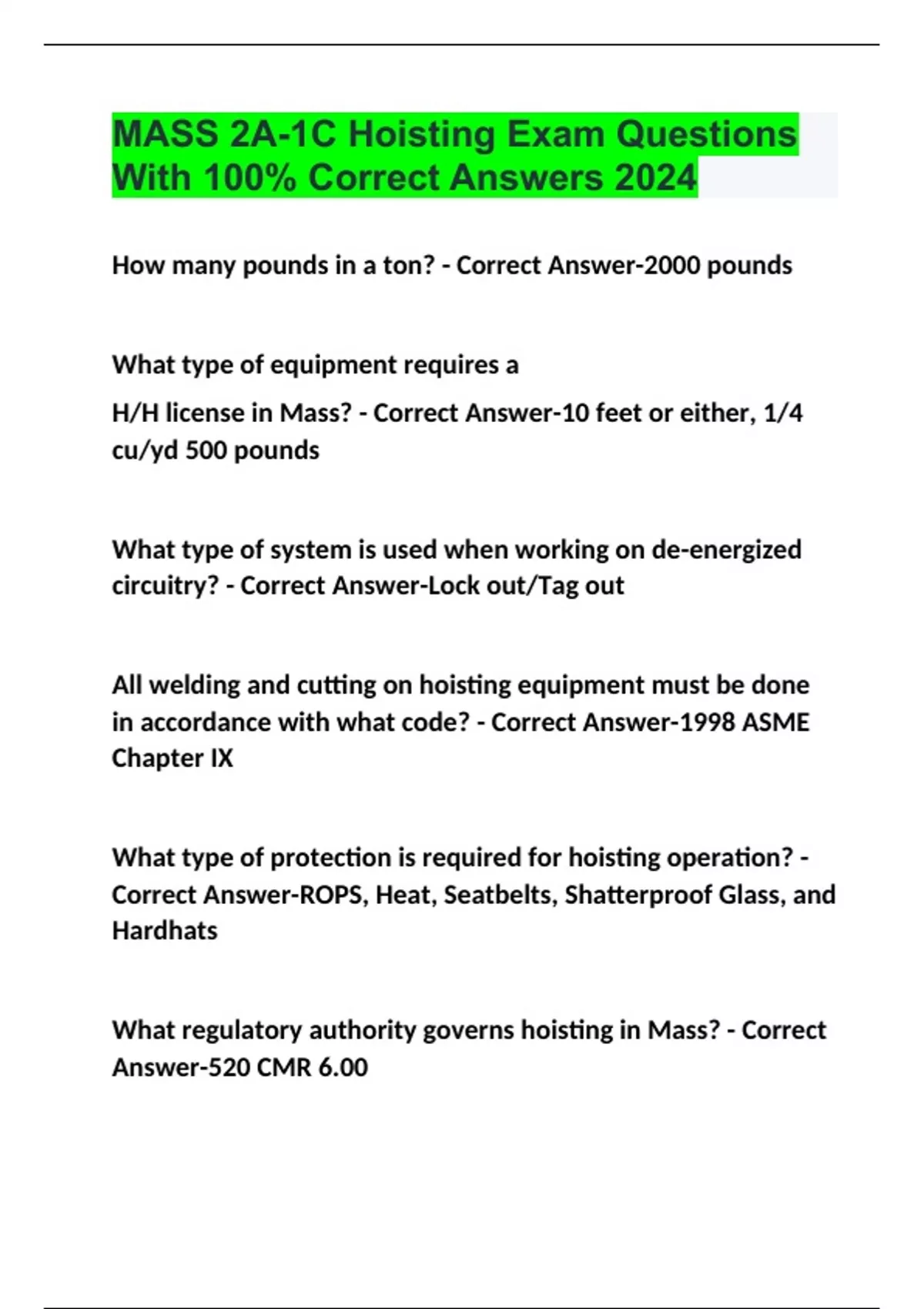 MASS 2A-1C Hoisting Exam Questions With 100% Correct Answers 2024

How many pounds in a ton? - Correct Answer-2000 pounds

What type of equipment requires a

H/H license in Mass? - Correct Answer-10 feet or either, 1/4 cu/yd 500 pounds

What type of system is used when working on de-energized circuitry? - Correct Answer-Lock out/Tag out

All welding and cutting on hoisting equipment must be done in accordance with what code? - Correct Answer-1998 ASME Chapter IX

What type of protection is required for hoisting operation? - Correct Answer-ROPS, Heat, Seatbelts, Shatterproof Glass, and Hardhats

What regulatory authority governs hoisting in Mass? - Correct Answer-520 CMR 6.00